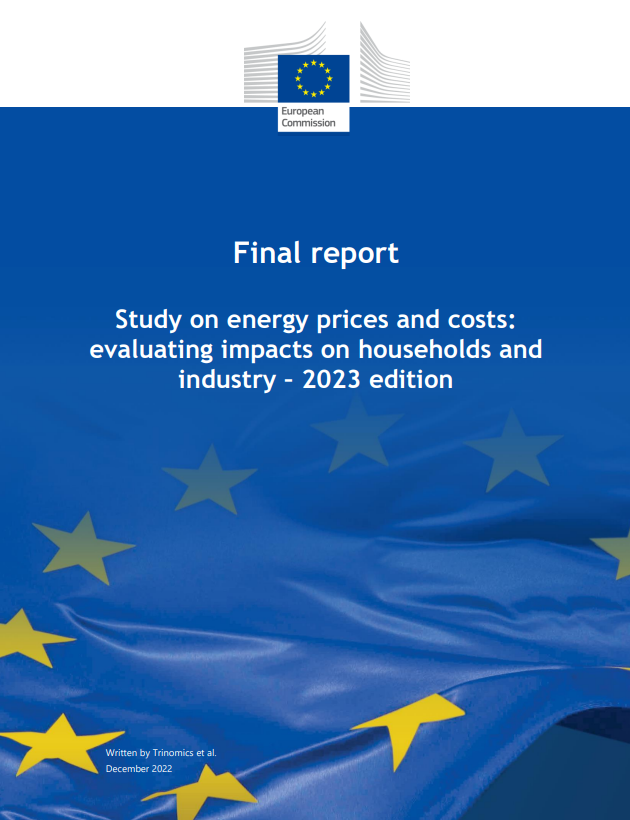 European Commission

Final report

Study on energy prices and costs: evaluating impacts on households and industry – 2023 edition

Written by Trinomics et al.
December 2022